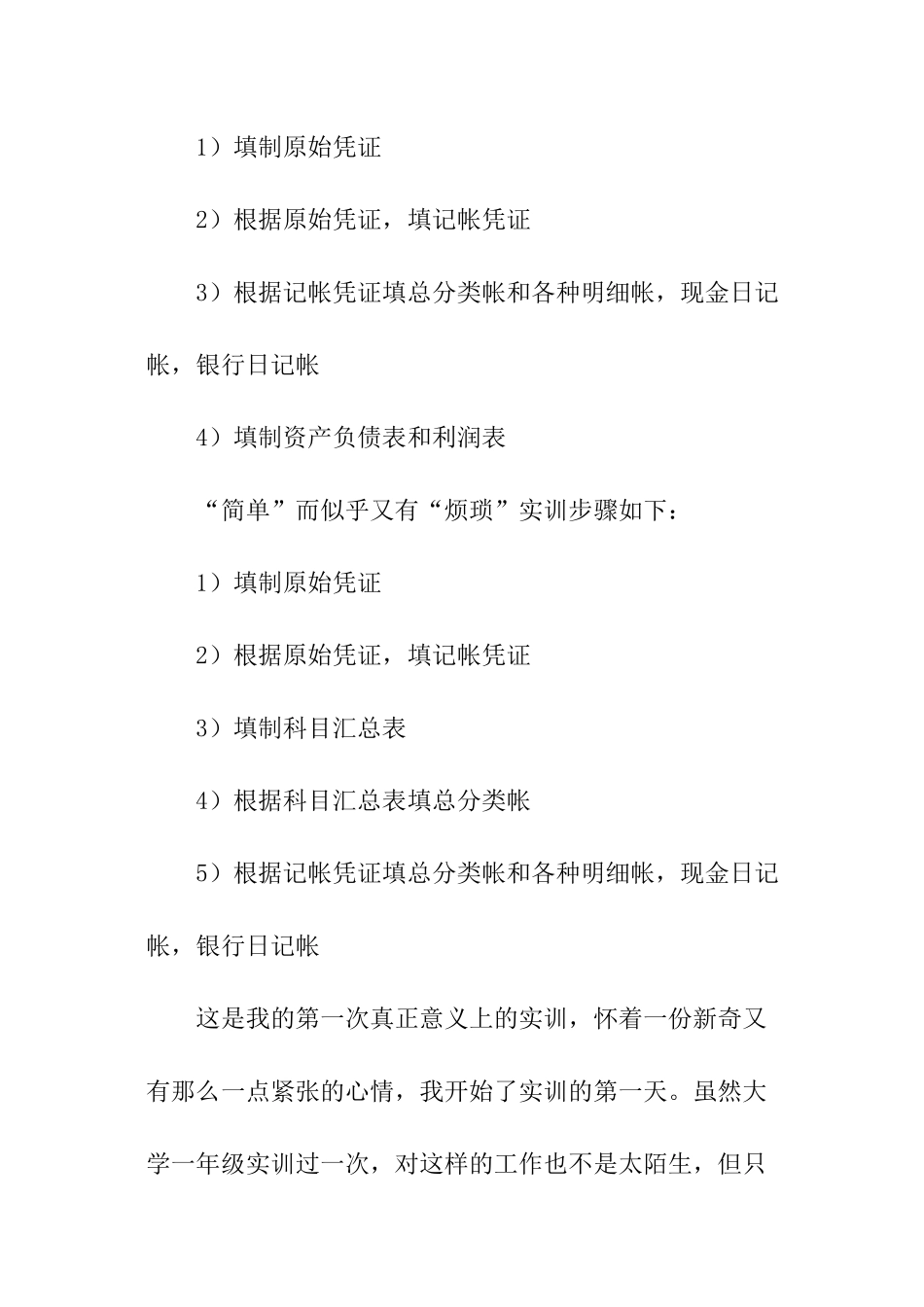 1）填制原始凭证

2）根据原始凭证，填记帐凭证

3）根据记帐凭证填总分类帐和各种明细帐，现金日记帐，银行日记帐

4）填制资产负债表和利润表

“简单”而似乎又有“烦琐”实训步骤如下：

1）填制原始凭证

2）根据原始凭证，填记帐凭证

3）填制科目汇总表

4）根据科目汇总表填总分类帐

5）根据记帐凭证填总分类帐和各种明细帐，现金日记帐，银行日记帐

这是我的第一次真正意义上的实训，怀着一份新奇又有那么一点紧张的心情，我开始了实训的第一天。虽然大学一年级实训过一次，对这样的工作也不是太陌生，但只